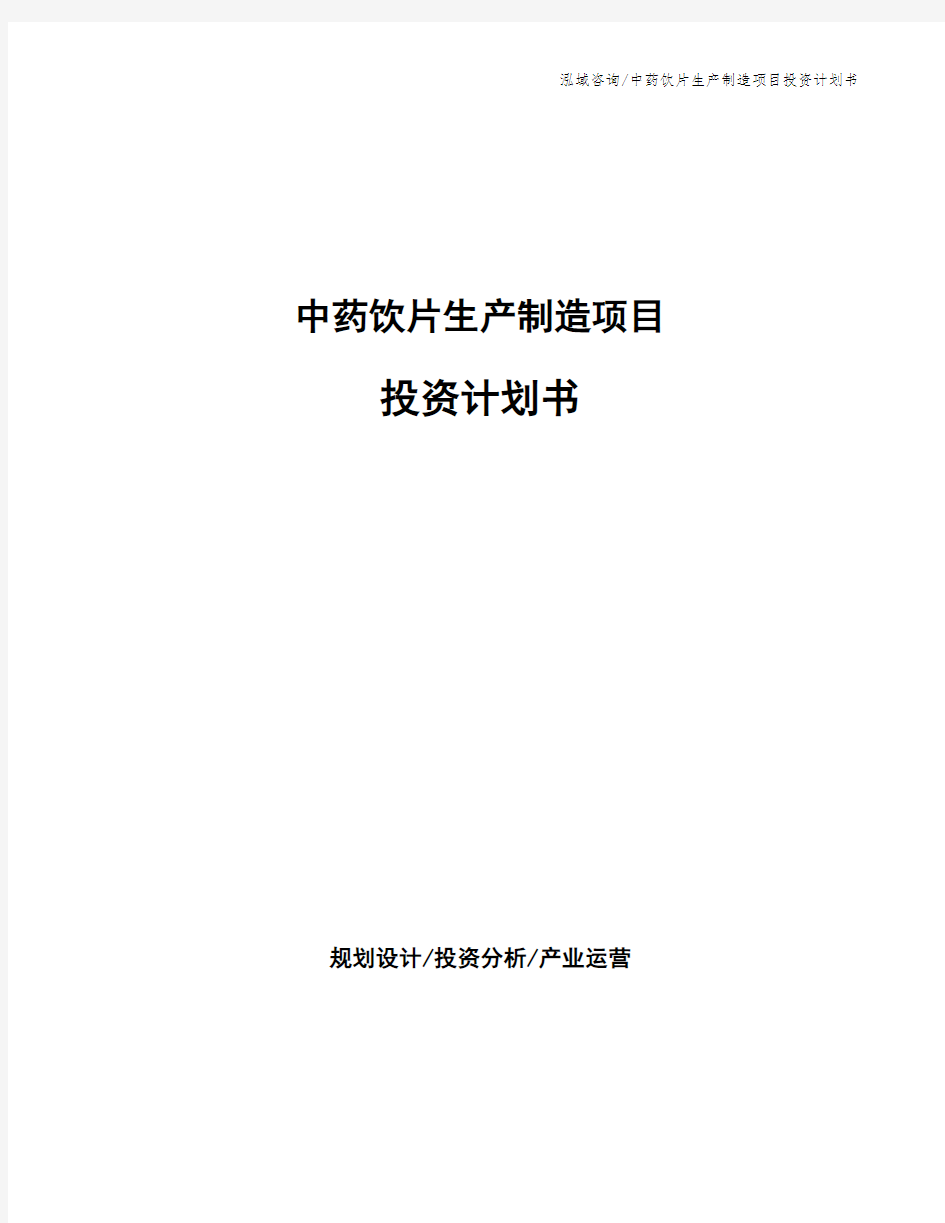 泓域咨询/中药饮片生产制造项目投资计划书

中药饮片生产制造项目

投资计划书

规划设计/投资分析/产业运营